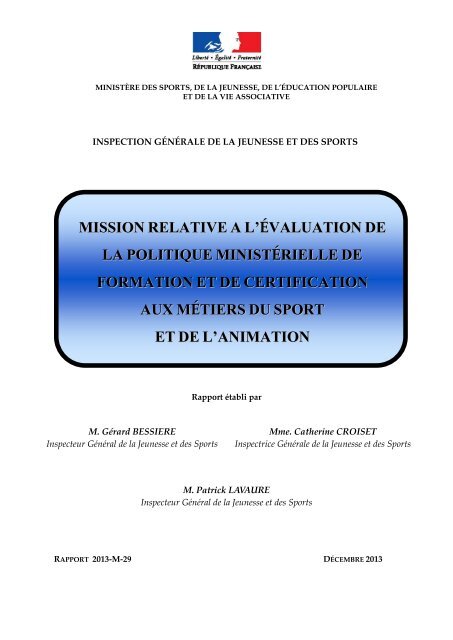 Liberté • Égalité • Fraternité
RÉPUBLIQUE FRANÇAISE

MINISTÈRE DES SPORTS, DE LA JEUNESSE, DE L'ÉDUCATION POPULAIRE ET DE LA VIE ASSOCIATIVE

INSPECTION GÉNÉRALE DE LA JEUNESSE ET DES SPORTS

MISSION RELATIVE A L'ÉVALUATION DE LA POLITIQUE MINISTÉRIELLE DE FORMATION ET DE CERTIFICATION AUX MÉTIERS DU SPORT ET DE L'ANIMATION

Rapport établi par

M. Gérard BESSIERE
Inspecteur Général de la Jeunesse et des Sports

Mme. Catherine CROISET
Inspectrice Générale de la Jeunesse et des Sports

M. Patrick LAVAURE
Inspecteur Général de la Jeunesse et des Sports

RAPPORT 2013-M-29

DÉCEMBRE 2013